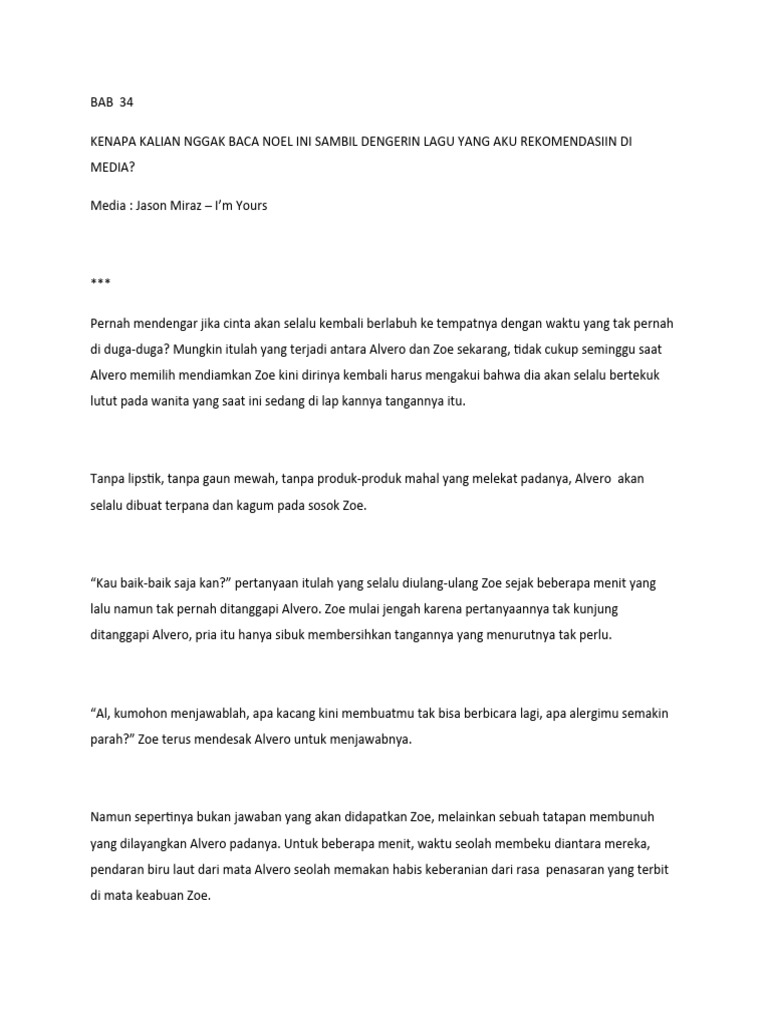 BAB 34

KENAPA KALIAN NGGAK BACA NOEL INI SAMBIL DENGERIN LAGU YANG AKU REKOMENDASIIN DI MEDIA?

Media : Jason Miraz – I'm Yours

***

Pernah mendengar jika cinta akan selalu kembali berlabuh ke tempatnya dengan waktu yang tak pernah di duga-duga? Mungkin itulah yang terjadi antara Alvero dan Zoe sekarang, tidak cukup seminggu saat Alvero memilih mendiamkan Zoe kini dirinya kembali harus mengakui bahwa dia akan selalu bertekuk lutut pada wanita yang saat ini sedang di lap kannya tangannya itu.

Tanpa lipstik, tanpa gaun mewah, tanpa produk-produk mahal yang melekat padanya, Alvero akan selalu dibuat terpana dan kagum pada sosok Zoe.

"Kau baik-baik saja kan?" pertanyaan itulah yang selalu diulang-ulang Zoe sejak beberapa menit yang lalu namun tak pernah ditanggapi Alvero. Zoe mulai jengah karena pertanyaannya tak kunjung ditanggapi Alvero, pria itu hanya sibuk membersihkan tangannya yang menurutnya tak perlu.

"Al, kumohon menjawablah, apa kacang kini membuatmu tak bisa berbicara lagi, apa alergimu semakin parah?" Zoe terus mendesak Alvero untuk menjawabnya.

Namun sepertinya bukan jawaban yang akan didapatkan Zoe, melainkan sebuah tatapan membunuh yang dilayangkan Alvero padanya. Untuk beberapa menit, waktu seolah membeku diantara mereka, pendaran biru laut dari mata Alvero seolah memakan habis keberanian dari rasa penasaran yang terbit di mata keabuan Zoe.